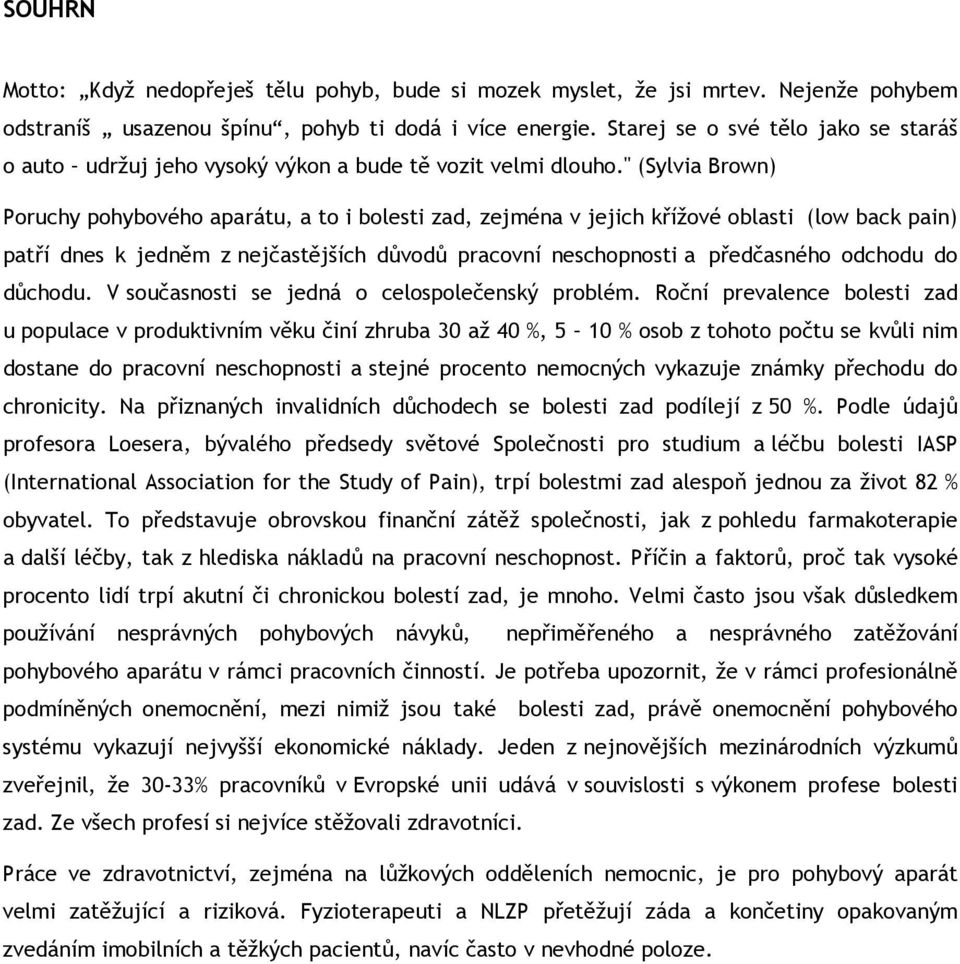 SOUHRN

Motto: „Když nedopřeješ tělu pohyb, bude si mozek myslet, že jsi mrtev. Nejenže pohybem odstraníš „ usazenou špínu“, pohyb ti dodá i více energie. Starej se o své tělo jako se staráš o auto – udržuj jeho vysoký výkon a bude tě vozit velmi dlouho." (Sylvia Brown)

Poruchy pohybového aparátu, a to i bolesti zad, zejména v jejich křížové oblasti (low back pain) patří dnes k jedněm z nejčastějších důvodů pracovní neschopnosti a předčasného odchodu do důchodu. V současnosti se jedná o celospolečenský problém. Roční prevalence bolesti zad u populace v produktivním věku činí zhruba 30 až 40 %, 5 – 10 % osob z tohoto počtu se kvůli nim dostane do pracovní neschopnosti a stejné procento nemocných vykazuje známky přechodu do chronicity. Na přiznaných invalidních důchodech se bolesti zad podílejí z 50 %. Podle údajů profesora Loesera, bývalého předsedy světové Společnosti pro studium a léčbu bolesti IASP (International Association for the Study of Pain), trpí bolestmi zad alespoň jednou za život 82 % obyvatel. To představuje obrovskou finanční zátěž společnosti, jak z pohledu farmakoterapie a další léčby, tak z hlediska nákladů na pracovní neschopnost. Příčin a faktorů, proč tak vysoké procento lidí trpí akutní či chronickou bolestí zad, je mnoho. Velmi často jsou však důsledkem používání nesprávných pohybových návyků, nepřiměřeného a nesprávného zatěžování pohybového aparátu v rámci pracovních činností. Je potřeba upozornit, že v rámci profesionálně podmíněných onemocnění, mezi nimiž jsou také bolesti zad, právě onemocnění pohybového systému vykazují nejvyšší ekonomické náklady. Jeden z nejnovějších mezinárodních výzkumů zveřejnil, že 30-33% pracovníků v Evropské unii udává v souvislosti s výkonem profese bolesti zad. Ze všech profesí si nejvíce stěžovali zdravotníci.

Práce ve zdravotnictví, zejména na lůžkových odděleních nemocnic, je pro pohybový aparát velmi zatěžující a riziková. Fyzioterapeuti a NLZP přetěžují záda a končetiny opakovaným zvedáním imobilních a těžkých pacientů, navíc často v nevhodné poloze.